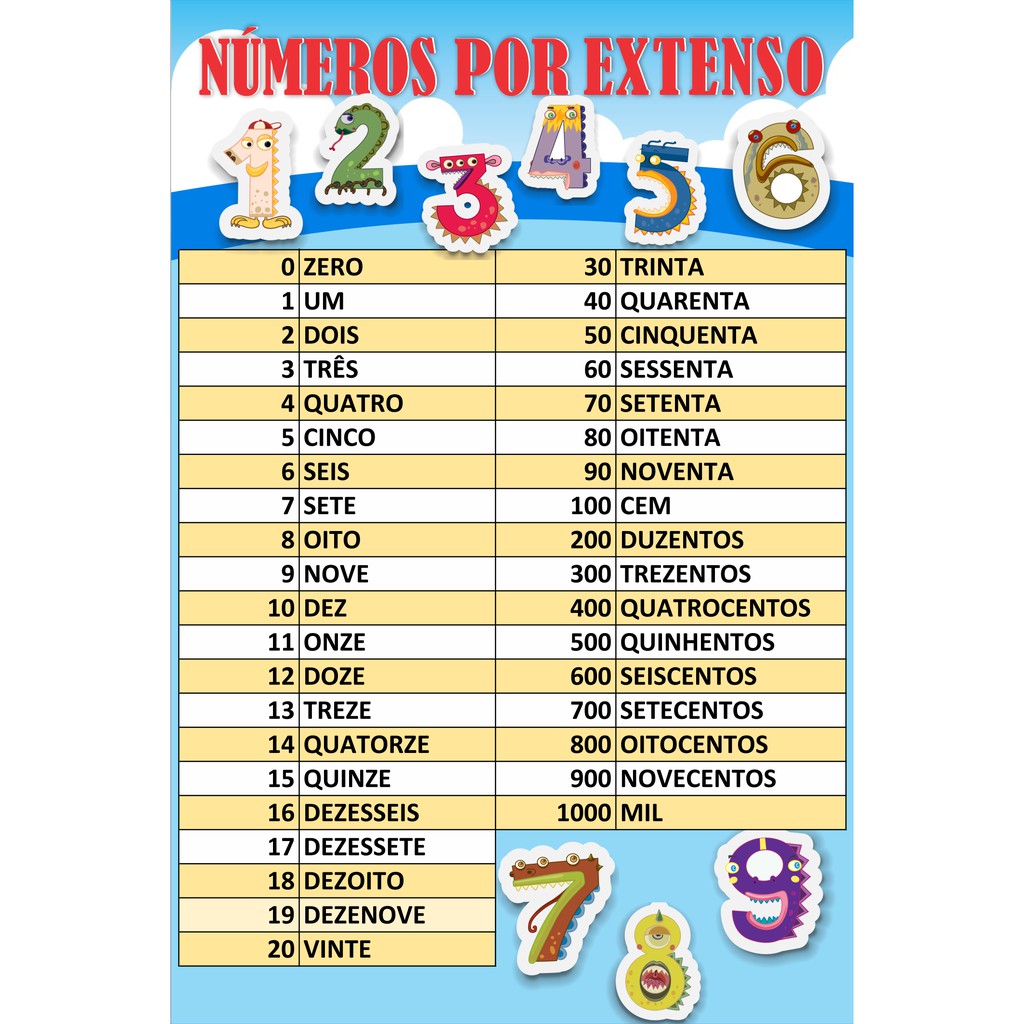 NÚMEROS POR EXTENSO

1 2 3 4 5 6

| 0 | ZERO |
|---|---|
| 1 | UM |
| 2 | DOIS |
| 3 | TRÊS |
| 4 | QUATRO |
| 5 | CINCO |
| 6 | SEIS |
| 7 | SETE |
| 8 | OITO |
| 9 | NOVE |
| 10 | DEZ |
| 11 | ONZE |
| 12 | DOZE |
| 13 | TREZE |
| 14 | QUATORZE |
| 15 | QUINZE |
| 16 | DEZESSEIS |
| 17 | DEZESSETE |
| 18 | DEZOITO |
| 19 | DEZENOVE |
| 20 | VINTE |

| 30 | TRINTA |
|---|---|
| 40 | QUARENTA |
| 50 | CINQUENTA |
| 60 | SESSENTA |
| 70 | SETENTA |
| 80 | OITENTA |
| 90 | NOVENTA |
| 100 | CEM |
| 200 | DUZENTOS |
| 300 | TREZENTOS |
| 400 | QUATROCENTOS |
| 500 | QUINHENTOS |
| 600 | SEISCENTOS |
| 700 | SETECENTOS |
| 800 | OITOCENTOS |
| 900 | NOVECENTOS |
| 1000 | MIL |

7 8 9